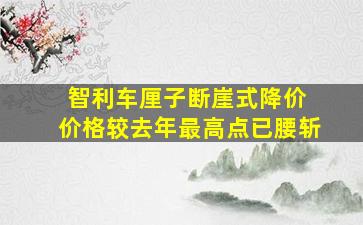 智利车厘子断崖式降价
价格较去年最高点已腰斩